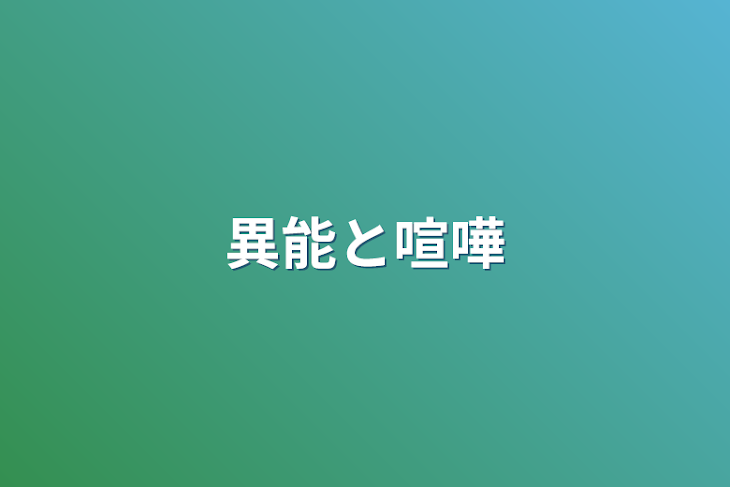 異能と喧嘩